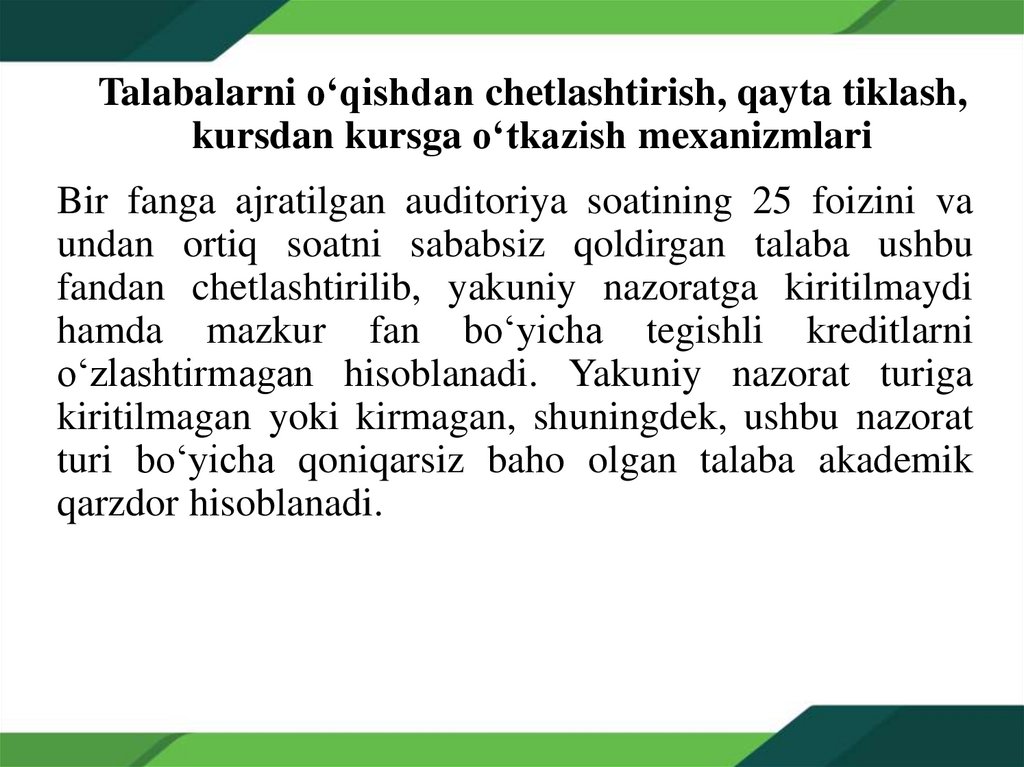 Talabalarni o‘qishdan chetlashtirish, qayta tiklash, kursdan kursga o‘tkazish mexanizmlari

Bir fanga ajratilgan auditoriya soatining 25 foizini va undan ortiq soatni sababsiz qoldirgan talaba ushbu fandan chetlashtirilib, yakuniy nazoratga kiritilmaydi hamda mazkur fan bo‘yicha tegishli kreditlarni o‘zlashtirmagan hisoblanadi. Yakuniy nazorat turiga kiritilmagan yoki kirmagan, shuningdek, ushbu nazorat turi bo‘yicha qoniqarsiz baho olgan talaba akademik qarzdor hisoblanadi.